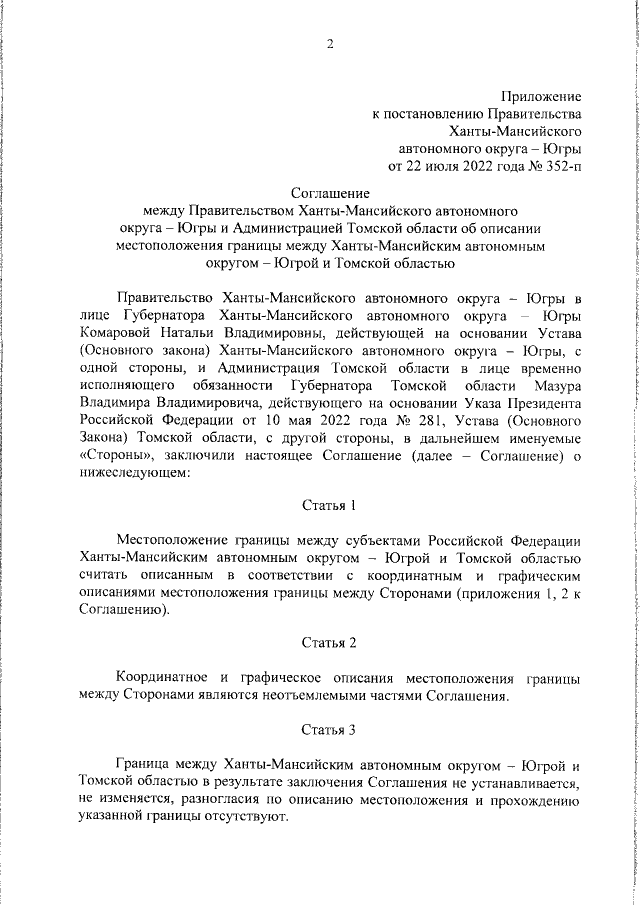 2

Приложение
к постановлению Правительства
Ханты-Мансийского
автономного округа – Югры
от 22 июля 2022 года № 352-п

Соглашение
между Правительством Ханты-Мансийского автономного округа – Югры и Администрацией Томской области об описании местоположения границы между Ханты-Мансийским автономным округом – Югрой и Томской областью

Правительство Ханты-Мансийского автономного округа – Югры в лице Губернатора Ханты-Мансийского автономного округа – Югры Комаровой Натальи Владимировны, действующей на основании Устава (Основного закона) Ханты-Мансийского автономного округа – Югры, с одной стороны, и Администрация Томской области в лице временно исполняющего обязанности Губернатора Томской области Мазура Владимира Владимировича, действующего на основании Указа Президента Российской Федерации от 10 мая 2022 года № 281, Устава (Основного Закона) Томской области, с другой стороны, в дальнейшем именуемые «Стороны», заключили настоящее Соглашение (далее – Соглашение) о нижеследующем:

Статья 1

Местоположение границы между субъектами Российской Федерации Ханты-Мансийским автономным округом – Югрой и Томской областью считать описанным в соответствии с координатным и графическим описаниями местоположения границы между Сторонами (приложения 1, 2 к Соглашению).

Статья 2

Координатное и графическое описания местоположения границы между Сторонами являются неотъемлемыми частями Соглашения.

Статья 3

Граница между Ханты-Мансийским автономным округом – Югрой и Томской областью в результате заключения Соглашения не устанавливается, не изменяется, разногласия по описанию местоположения и прохождению указанной границы отсутствуют.